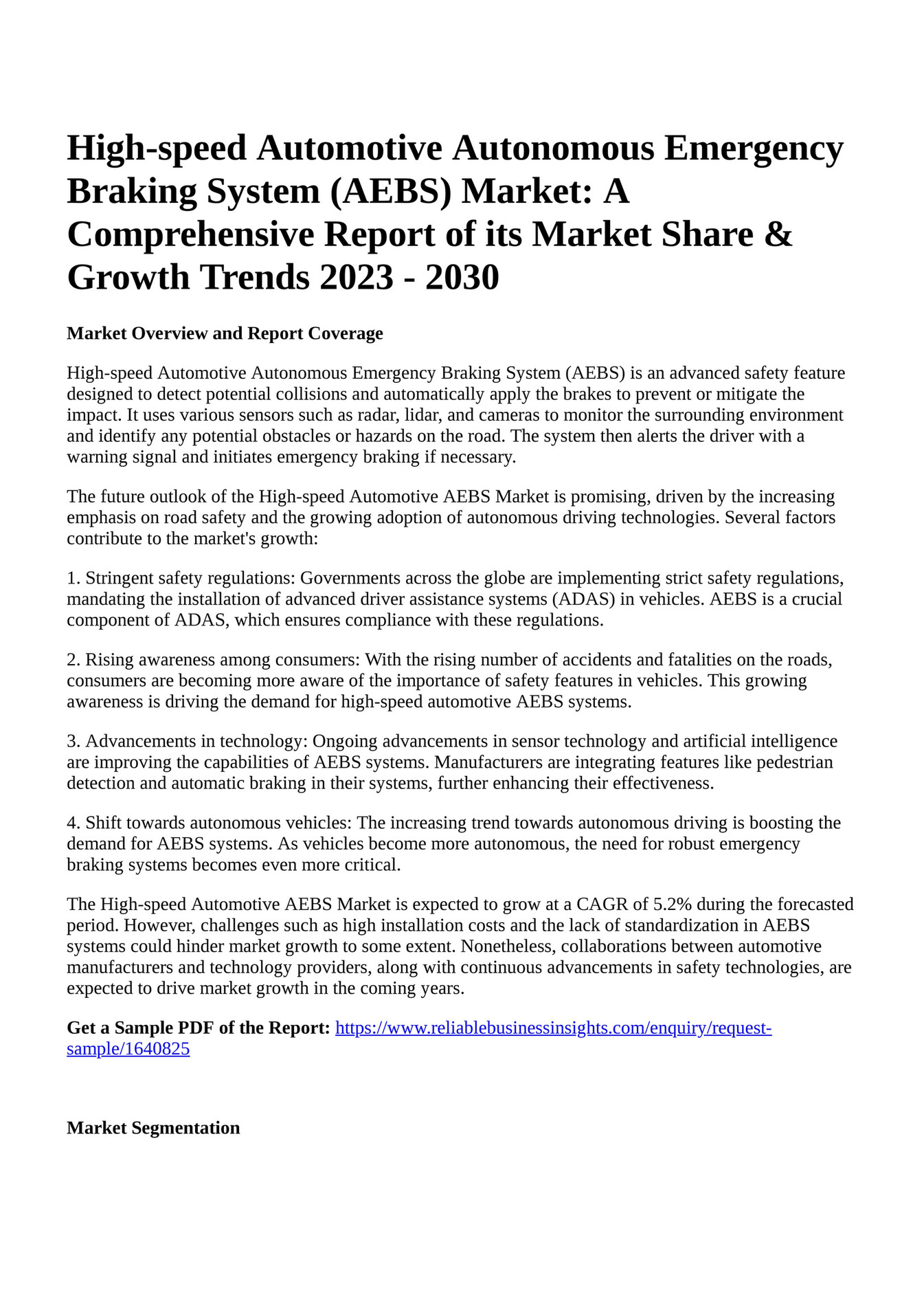 High-speed Automotive Autonomous Emergency Braking System (AEBS) Market: A Comprehensive Report of its Market Share & Growth Trends 2023 - 2030

Market Overview and Report Coverage

High-speed Automotive Autonomous Emergency Braking System (AEBS) is an advanced safety feature designed to detect potential collisions and automatically apply the brakes to prevent or mitigate the impact. It uses various sensors such as radar, lidar, and cameras to monitor the surrounding environment and identify any potential obstacles or hazards on the road. The system then alerts the driver with a warning signal and initiates emergency braking if necessary.

The future outlook of the High-speed Automotive AEBS Market is promising, driven by the increasing emphasis on road safety and the growing adoption of autonomous driving technologies. Several factors contribute to the market's growth:

1. Stringent safety regulations: Governments across the globe are implementing strict safety regulations, mandating the installation of advanced driver assistance systems (ADAS) in vehicles. AEBS is a crucial component of ADAS, which ensures compliance with these regulations.

2. Rising awareness among consumers: With the rising number of accidents and fatalities on the roads, consumers are becoming more aware of the importance of safety features in vehicles. This growing awareness is driving the demand for high-speed automotive AEBS systems.

3. Advancements in technology: Ongoing advancements in sensor technology and artificial intelligence are improving the capabilities of AEBS systems. Manufacturers are integrating features like pedestrian detection and automatic braking in their systems, further enhancing their effectiveness.

4. Shift towards autonomous vehicles: The increasing trend towards autonomous driving is boosting the demand for AEBS systems. As vehicles become more autonomous, the need for robust emergency braking systems becomes even more critical.

The High-speed Automotive AEBS Market is expected to grow at a CAGR of 5.2% during the forecasted period. However, challenges such as high installation costs and the lack of standardization in AEBS systems could hinder market growth to some extent. Nonetheless, collaborations between automotive manufacturers and technology providers, along with continuous advancements in safety technologies, are expected to drive market growth in the coming years.

Get a Sample PDF of the Report: https://www.reliablebusinessinsights.com/enquiry/request-sample/1640825

Market Segmentation